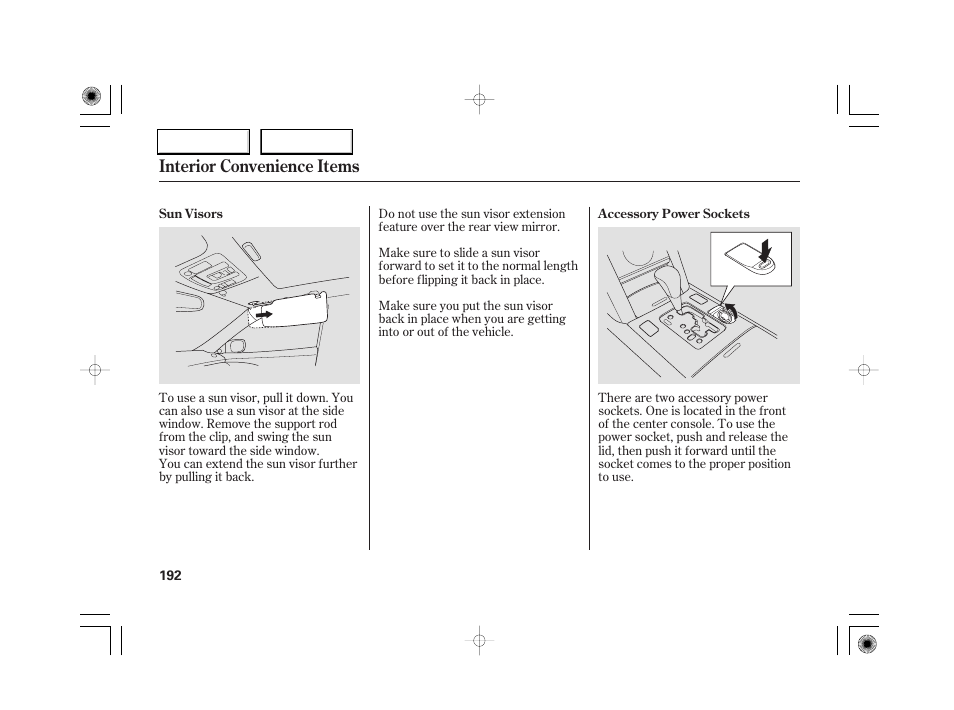 Interior Convenience Items

Sun Visors

To use a sun visor, pull it down. You can also use a sun visor at the side window. Remove the support rod from the clip, and swing the sun visor toward the side window.
You can extend the sun visor further by pulling it back.

Do not use the sun visor extension feature over the rear view mirror.

Make sure to slide a sun visor forward to set it to the normal length before flipping it back in place.

Make sure you put the sun visor back in place when you are getting into or out of the vehicle.

Accessory Power Sockets

There are two accessory power sockets. One is located in the front of the center console. To use the power socket, push and release the lid, then push it forward until the socket comes to the proper position to use.

192